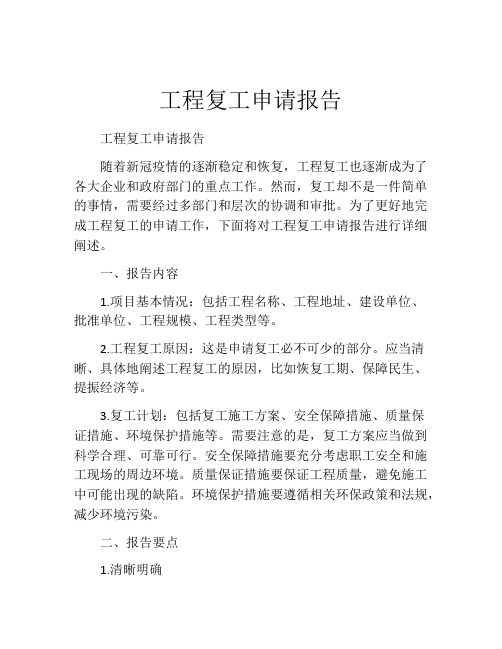 工程复工申请报告

工程复工申请报告

随着新冠疫情的逐渐稳定和恢复，工程复工也逐渐成为了各大企业和政府部门的重点工作。然而，复工却不是一件简单的事情，需要经过多部门和层次的协调和审批。为了更好地完成工程复工的申请工作，下面将对工程复工申请报告进行详细阐述。

一、报告内容

1.项目基本情况：包括工程名称、工程地址、建设单位、批准单位、工程规模、工程类型等。

2.工程复工原因：这是申请复工必不可少的部分。应当清晰、具体地阐述工程复工的原因，比如恢复工期、保障民生、提振经济等。

3.复工计划：包括复工施工方案、安全保障措施、质量保证措施、环境保护措施等。需要注意的是，复工方案应当做到科学合理、可靠可行。安全保障措施要充分考虑职工安全和施工现场的周边环境。质量保证措施要保证工程质量，避免施工中可能出现的缺陷。环境保护措施要遵循相关环保政策和法规，减少环境污染。

二、报告要点

1.清晰明确